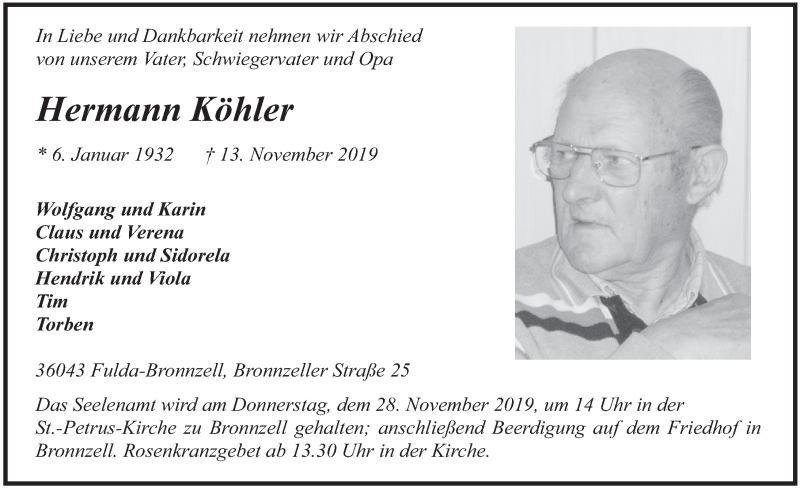 In Liebe und Dankbarkeit nehmen wir Abschied von unserem Vater, Schwiegervater und Opa

Hermann Köhler

* 6. Januar 1932 † 13. November 2019

Wolfgang und Karin
Claus und Verena
Christoph und Sidorela
Hendrik und Viola
Tim
Torben

36043 Fulda-Bronnzell, Bronnzeller Straße 25

Das Seelenamt wird am Donnerstag, dem 28. November 2019, um 14 Uhr in der St.-Petrus-Kirche zu Bronnzell gehalten; anschließend Beerdigung auf dem Friedhof in Bronnzell. Rosenkranzgebet ab 13.30 Uhr in der Kirche.